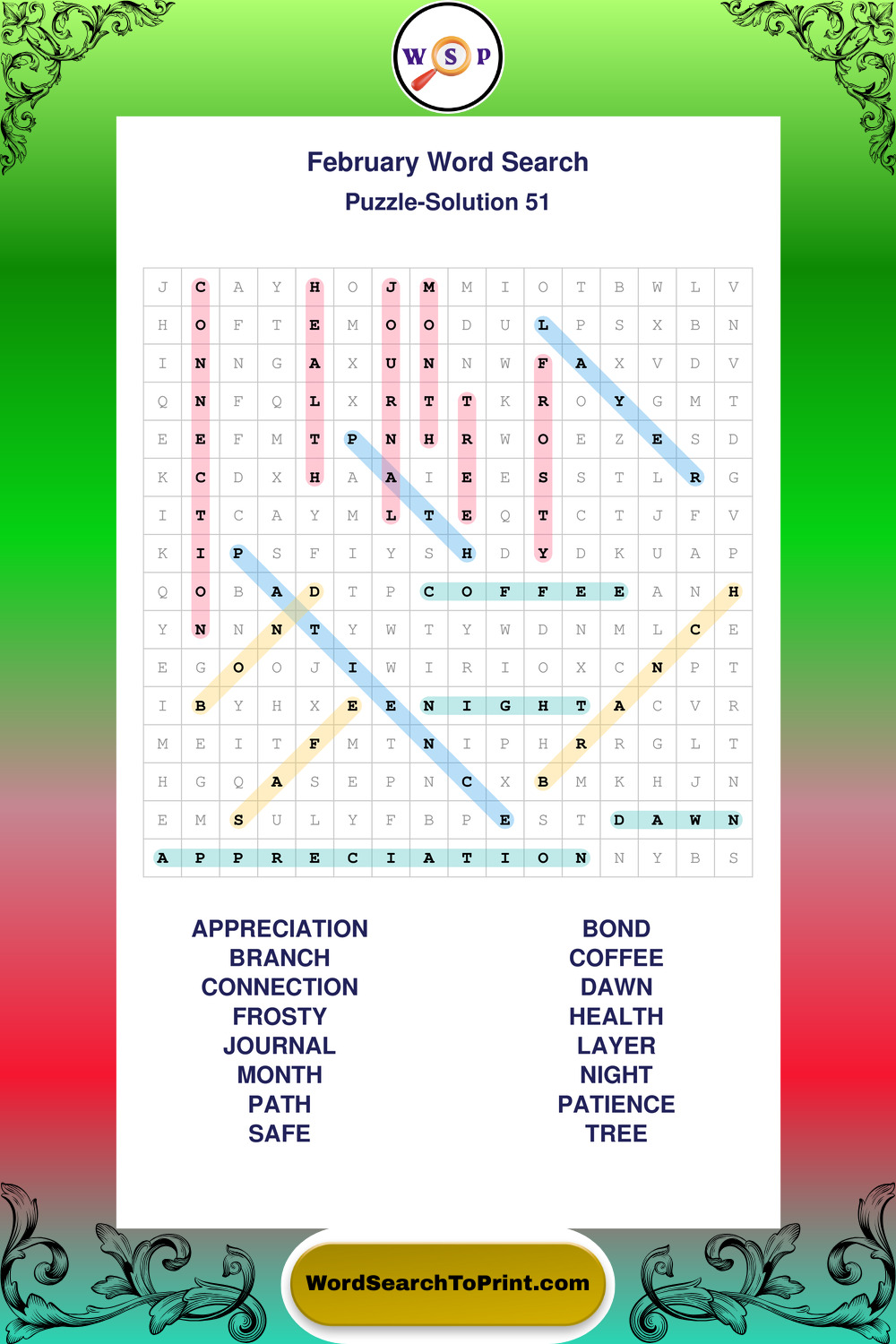 W S P

February Word Search

Puzzle-Solution 51

| J | C | A | Y | H | O | J | M | M | I | O | T | B | W | L | V |
|---|---|---|---|---|---|---|---|---|---|---|---|---|---|---|---|
| H | O | F | T | E | M | O | O | D | U | L | P | S | X | B | N |
| I | N | N | G | A | X | U | N | N | W | F | A | X | V | D | V |
| Q | N | F | Q | L | X | R | T | T | K | R | O | Y | G | M | T |
| E | E | F | M | T | P | N | H | R | W | O | E | Z | E | S | D |
| K | C | D | X | H | A | A | I | E | E | S | S | T | L | R | G |
| I | T | C | A | Y | M | L | T | E | Q | T | C | T | J | F | V |
| K | I | P | S | F | I | Y | S | H | D | Y | D | K | U | A | P |
| Q | O | B | A | D | T | P | C | O | F | F | E | E | A | N | H |
| Y | N | N | N | T | Y | W | T | Y | W | D | N | M | L | C | E |
| E | G | O | O | J | I | W | I | R | I | O | X | C | N | P | T |
| I | B | Y | H | X | E | E | N | I | G | H | T | A | C | V | R |
| M | E | I | T | F | M | T | N | I | P | H | R | R | G | L | T |
| H | G | Q | A | S | E | P | N | C | X | B | M | K | H | J | N |
| E | M | S | U | L | Y | F | B | P | E | S | T | D | A | W | N |
| A | P | P | R | E | C | I | A | T | I | O | N | N | Y | B | S |

APPRECIATION
BRANCH
CONNECTION
FROSTY
JOURNAL
MONTH
PATH
SAFE

BOND
COFFEE
DAWN
HEALTH
LAYER
NIGHT
PATIENCE
TREE

WordSearchToPrint.com